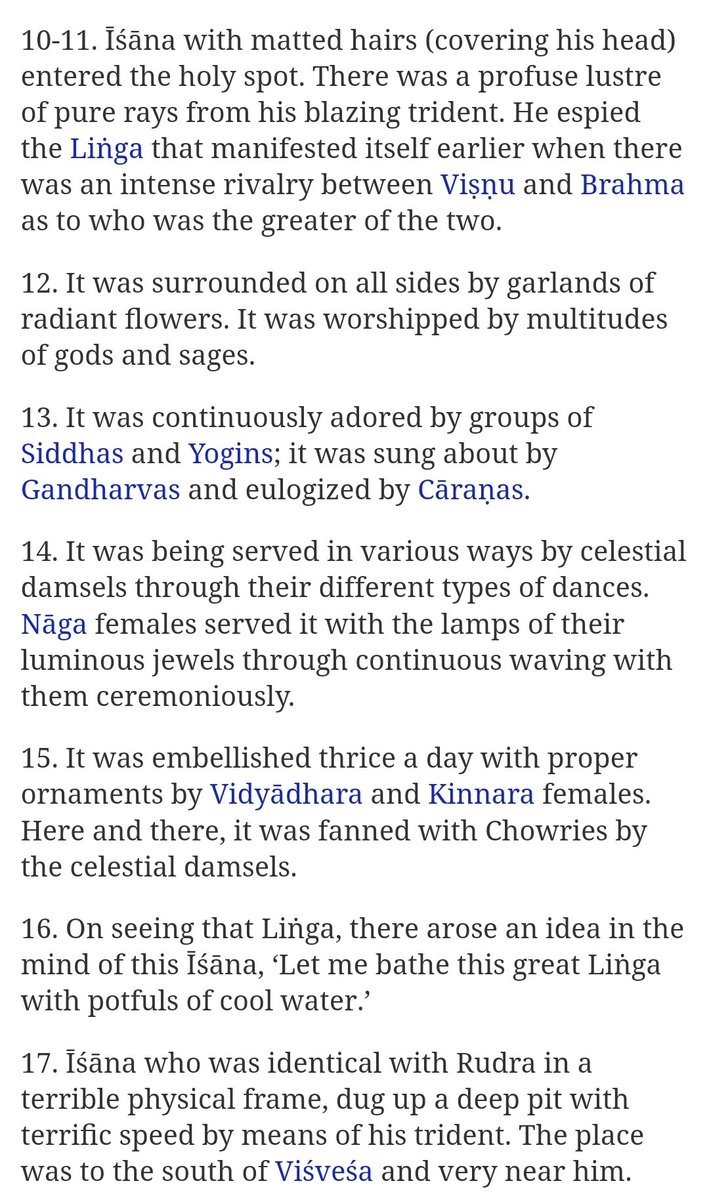 10-11. Īśāna with matted hairs (covering his head) entered the holy spot. There was a profuse lustre of pure rays from his blazing trident. He espied the Liṅga that manifested itself earlier when there was an intense rivalry between Viṣṇu and Brahma as to who was the greater of the two.

12. It was surrounded on all sides by garlands of radiant flowers. It was worshipped by multitudes of gods and sages.

13. It was continuously adored by groups of Siddhas and Yogins; it was sung about by Gandharvas and eulogized by Cāraṇas.

14. It was being served in various ways by celestial damsels through their different types of dances. Nāga females served it with the lamps of their luminous jewels through continuous waving with them ceremoniously.

15. It was embellished thrice a day with proper ornaments by Vidyādhara and Kinnara females. Here and there, it was fanned with Chowries by the celestial damsels.

16. On seeing that Liṅga, there arose an idea in the mind of this Īśāna, ‘Let me bathe this great Liṅga with potfuls of cool water.’

17. Īśāna who was identical with Rudra in a terrible physical frame, dug up a deep pit with terrific speed by means of his trident. The place was to the south of Viśveśa and very near him.